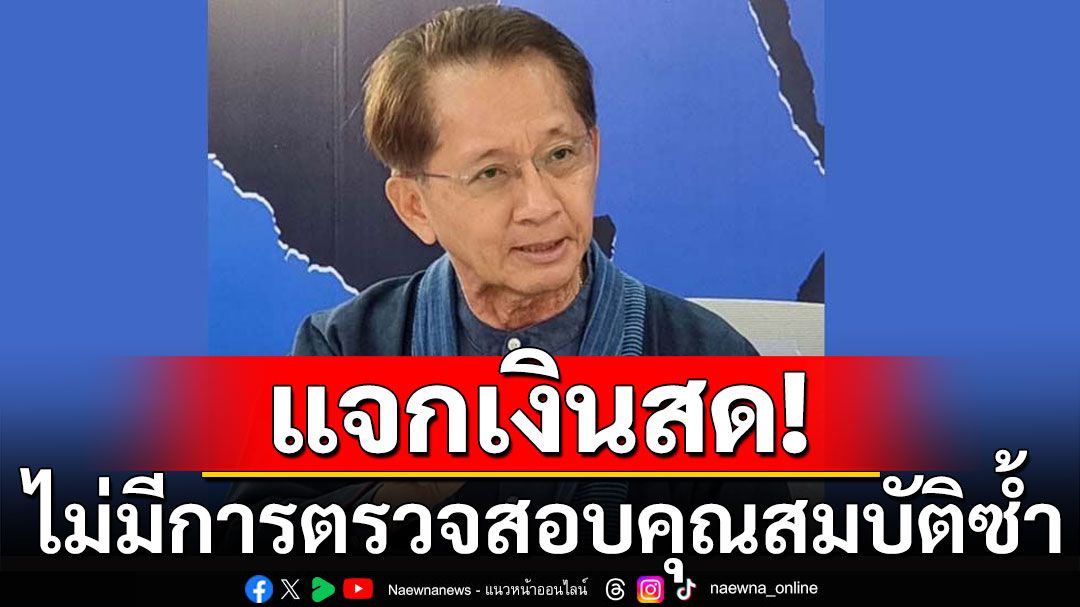 แจกเงินสด!
ไม่มีการตรวจสอบคุณสมบัติซ้ำ

Naewnanews - แนวหน้าออนไลน์ naewna_online